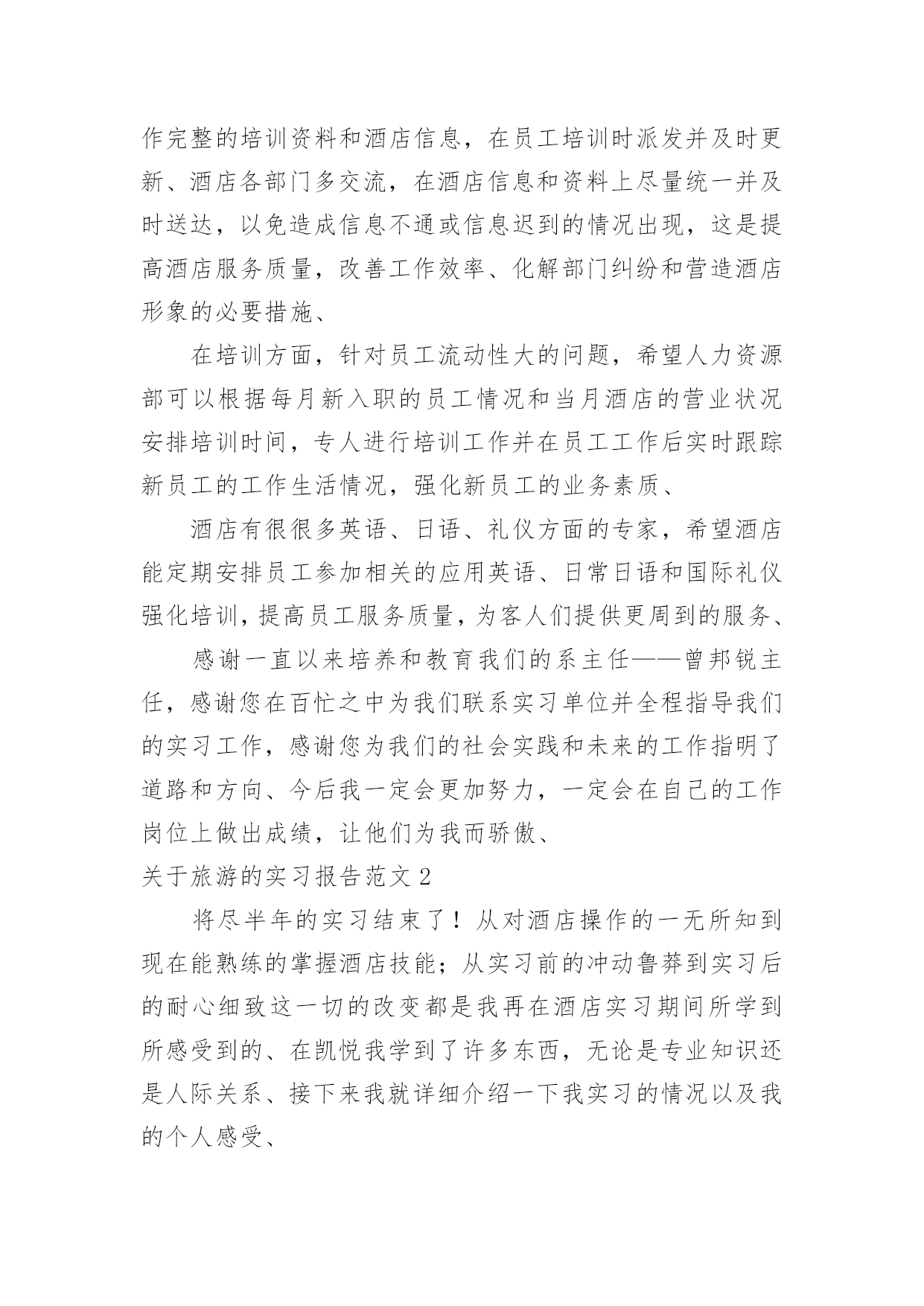 作完整的培训资料和酒店信息，在员工培训时派发并及时更新、酒店各部门多交流，在酒店信息和资料上尽量统一并及时送达，以免造成信息不通或信息迟到的情况出现，这是提高酒店服务质量，改善工作效率、化解部门纠纷和营造酒店形象的必要措施、

在培训方面，针对员工流动性大的问题，希望人力资源部可以根据每月新入职的员工情况和当月酒店的营业状况安排培训时间，专人进行培训工作并在员工工作后实时跟踪新员工的工作生活情况，强化新员工的业务素质、

酒店有很很多英语、日语、礼仪方面的专家，希望酒店能定期安排员工参加相关的应用英语、日常日语和国际礼仪强化培训，提高员工服务质量，为客人们提供更周到的服务、

感谢一直以来培养和教育我们的系主任——曾邦锐主任，感谢您在百忙之中为我们联系实习单位并全程指导我们的实习工作，感谢您为我们的社会实践和未来的工作指明了道路和方向、今后我一定会更加努力，一定会在自己的工作岗位上做出成绩，让他们为我而骄傲、

关于旅游的实习报告范文 2

将尽半年的实习结束了！从对酒店操作的一无所知到现在能熟练的掌握酒店技能；从实习前的冲动鲁莽到实习后的耐心细致这一切的改变都是我再在酒店实习期间所学到所感受到的、在凯悦我学到了许多东西，无论是专业知识还是人际关系、接下来我就详细介绍一下我实习的情况以及我的个人感受、